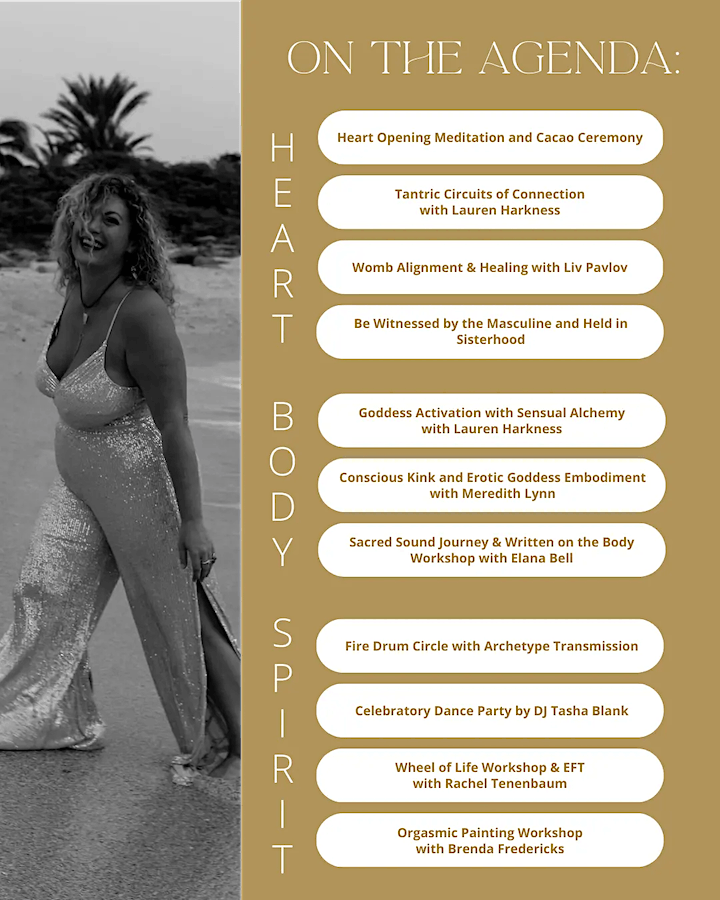 ON THE AGENDA:

HEART

Heart Opening Meditation and Cacao Ceremony

Tantric Circuits of Connection with Lauren Harkness

Womb Alignment & Healing with Liv Pavlov

Be Witnessed by the Masculine and Held in Sisterhood

BODY

Goddess Activation with Sensual Alchemy with Lauren Harkness

Conscious Kink and Erotic Goddess Embodiment with Meredith Lynn

Sacred Sound Journey & Written on the Body Workshop with Elana Bell

SPIRIT

Fire Drum Circle with Archetype Transmission

Celebratory Dance Party by DJ Tasha Blank

Wheel of Life Workshop & EFT with Rachel Tenenbaum

Orgasmic Painting Workshop with Brenda Fredericks